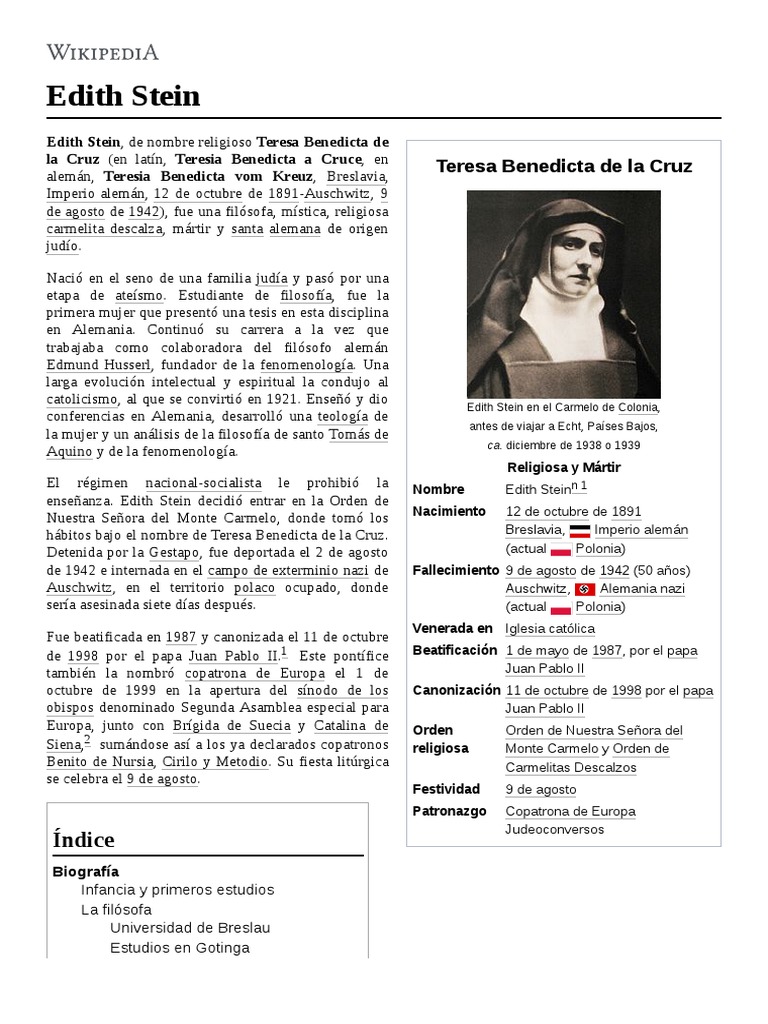 WIKIPEDIA

Edith Stein

Edith Stein, de nombre religioso Teresa Benedicta de la Cruz (en latín, Teresia Benedicta a Cruce, en alemán, Teresia Benedicta vom Kreuz, Breslavia, Imperio alemán, 12 de octubre de 1891-Auschwitz, 9 de agosto de 1942), fue una filósofa, mística, religiosa carmelita descalza, mártir y santa alemana de origen judío.

Nació en el seno de una familia judía y pasó por una etapa de ateísmo. Estudiante de filosofía, fue la primera mujer que presentó una tesis en esta disciplina en Alemania. Continuó su carrera a la vez que trabajaba como colaboradora del filósofo alemán Edmund Husserl, fundador de la fenomenología. Una larga evolución intelectual y espiritual la condujo al catolicismo, al que se convirtió en 1921. Enseñó y dio conferencias en Alemania, desarrolló una teología de la mujer y un análisis de la filosofía de santo Tomás de Aquino y de la fenomenología.

El régimen nacional-socialista le prohibió la enseñanza. Edith Stein decidió entrar en la Orden de Nuestra Señora del Monte Carmelo, donde tomó los hábitos bajo el nombre de Teresa Benedicta de la Cruz. Detenida por la Gestapo, fue deportada el 2 de agosto de 1942 e internada en el campo de exterminio nazi de Auschwitz, en el territorio polaco ocupado, donde sería asesinada siete días después.

Fue beatificada en 1987 y canonizada el 11 de octubre de 1998 por el papa Juan Pablo II.$^1$ Este pontífice también la nombró copatrona de Europa el 1 de octubre de 1999 en la apertura del sínodo de los obispos denominado Segunda Asamblea especial para Europa, junto con Brígida de Suecia y Catalina de Siena,$^2$ sumándose así a los ya declarados copatronos Benito de Nursia, Cirilo y Metodio. Su fiesta litúrgica se celebra el 9 de agosto.

Índice
Biografía
Infancia y primeros estudios
La filósofa
Universidad de Breslau
Estudios en Gotinga

Teresa Benedicta de la Cruz

Edith Stein en el Carmelo de Colonia, antes de viajar a Echt, Países Bajos, ca. diciembre de 1938 o 1939

Religiosa y Mártir

| | |
|---|---|
| Nombre | Edith Stein$^{n\ 1}$ |
| Nacimiento | 12 de octubre de 1891 Breslavia, Imperio alemán (actual Polonia) |
| Fallecimiento | 9 de agosto de 1942 (50 años) Auschwitz, Alemania nazi (actual Polonia) |
| Venerada en | Iglesia católica |
| Beatificación | 1 de mayo de 1987, por el papa Juan Pablo II |
| Canonización | 11 de octubre de 1998 por el papa Juan Pablo II |
| Orden religiosa | Orden de Nuestra Señora del Monte Carmelo y Orden de Carmelitas Descalzos |
| Festividad | 9 de agosto |
| Patronazgo | Copatrona de Europa Judeoconversos |